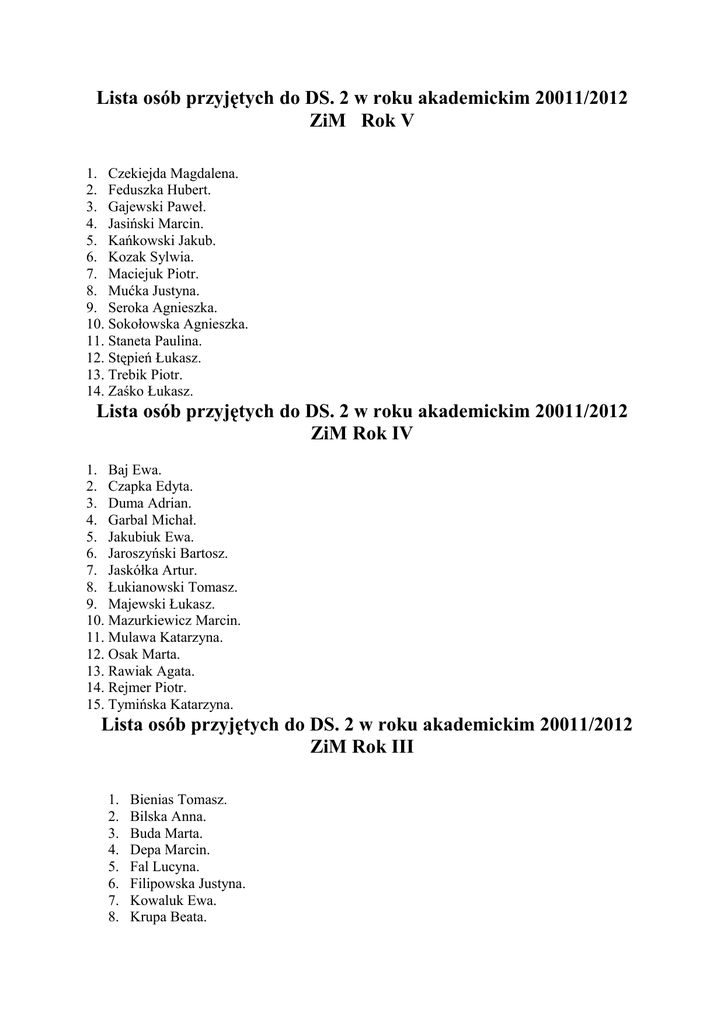 Lista osób przyjętych do DS. 2 w roku akademickim 20011/2012
ZiM Rok V

1. Czekiejda Magdalena.
2. Feduszka Hubert.
3. Gajewski Paweł.
4. Jasiński Marcin.
5. Kańkowski Jakub.
6. Kozak Sylwia.
7. Maciejuk Piotr.
8. Mućka Justyna.
9. Seroka Agnieszka.
10. Sokołowska Agnieszka.
11. Staneta Paulina.
12. Stępień Łukasz.
13. Trebik Piotr.
14. Zaśko Łukasz.

Lista osób przyjętych do DS. 2 w roku akademickim 20011/2012
ZiM Rok IV

1. Baj Ewa.
2. Czapka Edyta.
3. Duma Adrian.
4. Garbal Michał.
5. Jakubiuk Ewa.
6. Jaroszyński Bartosz.
7. Jaskółka Artur.
8. Łukianowski Tomasz.
9. Majewski Łukasz.
10. Mazurkiewicz Marcin.
11. Mulawa Katarzyna.
12. Osak Marta.
13. Rawiak Agata.
14. Rejmer Piotr.
15. Tymińska Katarzyna.

Lista osób przyjętych do DS. 2 w roku akademickim 20011/2012
ZiM Rok III

1. Bienias Tomasz.
2. Bilska Anna.
3. Buda Marta.
4. Depa Marcin.
5. Fal Lucyna.
6. Filipowska Justyna.
7. Kowaluk Ewa.
8. Krupa Beata.